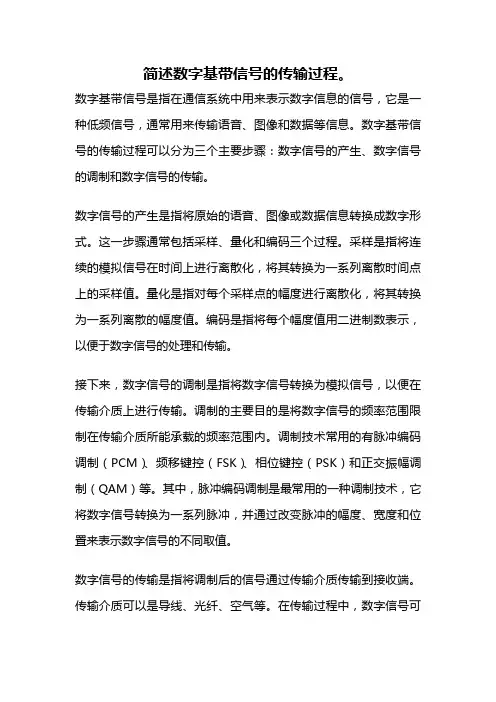 简述数字基带信号的传输过程。

数字基带信号是指在通信系统中用来表示数字信息的信号，它是一种低频信号，通常用来传输语音、图像和数据等信息。数字基带信号的传输过程可以分为三个主要步骤：数字信号的产生、数字信号的调制和数字信号的传输。

数字信号的产生是指将原始的语音、图像或数据信息转换成数字形式。这一步骤通常包括采样、量化和编码三个过程。采样是指将连续的模拟信号在时间上进行离散化，将其转换为一系列离散时间点上的采样值。量化是指对每个采样点的幅度进行离散化，将其转换为一系列离散的幅度值。编码是指将每个幅度值用二进制数表示，以便于数字信号的处理和传输。

接下来，数字信号的调制是指将数字信号转换为模拟信号，以便在传输介质上进行传输。调制的主要目的是将数字信号的频率范围限制在传输介质所能承载的频率范围内。调制技术常用的有脉冲编码调制（PCM）、频移键控（FSK）、相位键控（PSK）和正交振幅调制（QAM）等。其中，脉冲编码调制是最常用的一种调制技术，它将数字信号转换为一系列脉冲，并通过改变脉冲的幅度、宽度和位置来表示数字信号的不同取值。

数字信号的传输是指将调制后的信号通过传输介质传输到接收端。传输介质可以是导线、光纤、空气等。在传输过程中，数字信号可